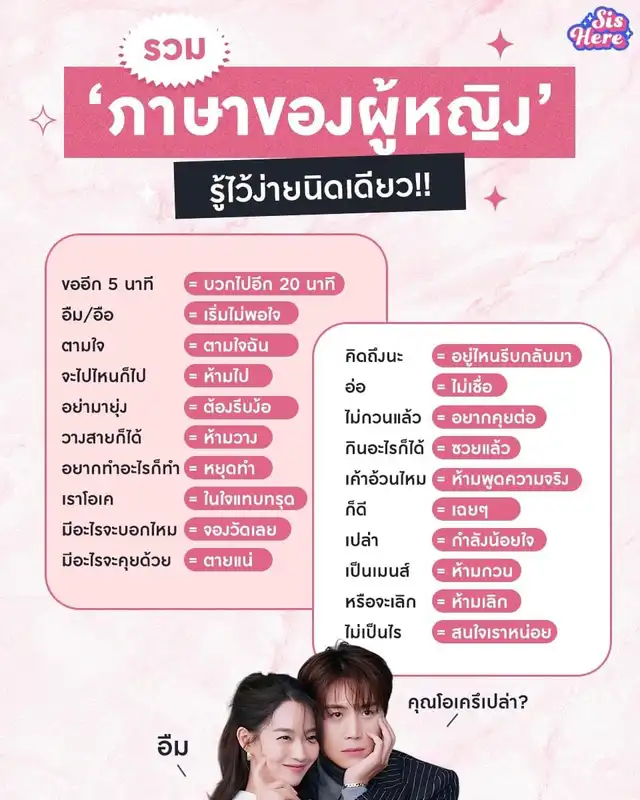 Sis Here

รวม

'ภาษาของผู้หญิง'

รู้ไว้ง่ายนิดเดียว!!

ขออีก 5 นาที = บวกไปอีก 20 นาที
อืม/อือ = เริ่มไม่พอใจ
ตามใจ = ตามใจฉัน
จะไปไหนก็ไป = ห้ามไป
อย่ามายุ่ง = ต้องรีบง้อ
วางสายก็ได้ = ห้ามวาง
อยากทำอะไรก็ทำ = หยุดทำ
เราโอเค = ในใจแทบทรุด
มีอะไรจะบอกไหม = จองวัดเลย
มีอะไรจะคุยด้วย = ตายแน่

คิดถึงนะ = อยู่ไหนรีบกลับมา
อ่อ = ไม่เชื่อ
ไม่กวนแล้ว = อยากคุยต่อ
กินอะไรก็ได้ = ซวยแล้ว
เค้าอ้วนไหม = ห้ามพูดความจริง
ก็ดี = เฉยๆ
เปล่า = กำลังน้อยใจ
เป็นเมนส์ = ห้ามกวน
หรือจะเลิก = ห้ามเลิก
ไม่เป็นไร = สนใจเราหน่อย

คุณโอเครึเปล่า?

อืม